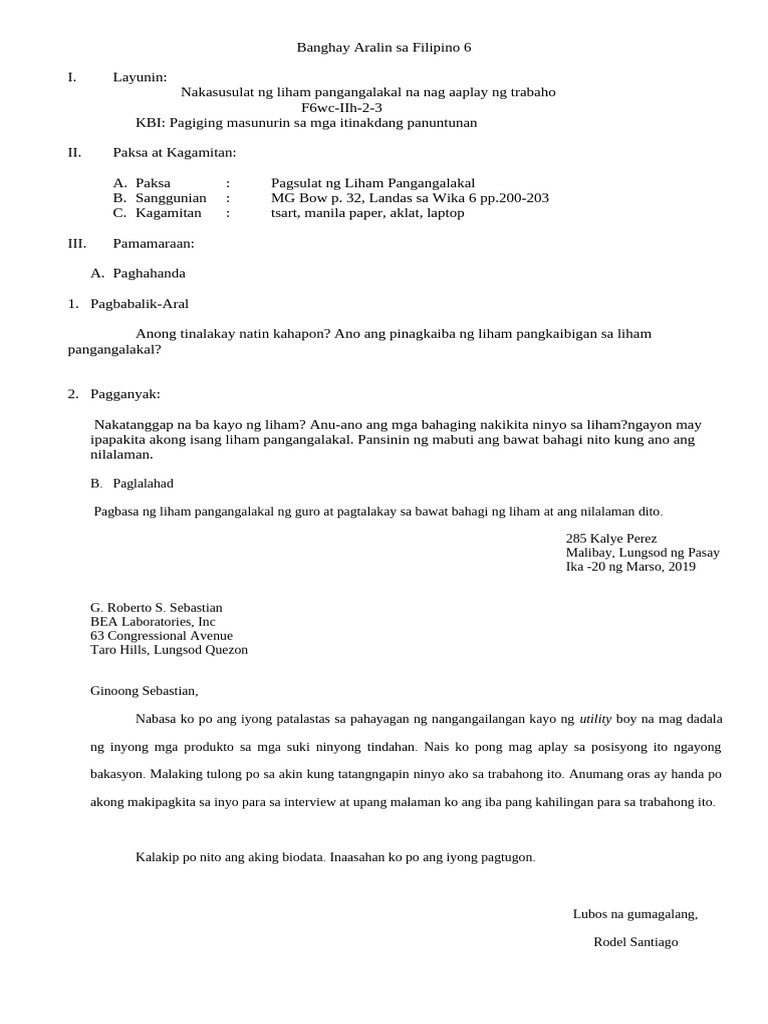 Banghay Aralin sa Filipino 6

I. Layunin:

Nakasusulat ng liham pangangalakal na nag aaplay ng trabaho
F6wc-IIh-2-3
KBI: Pagiging masunurin sa mga itinakdang panuntunan

II. Paksa at Kagamitan:

A. Paksa : Pagsulat ng Liham Pangangalakal
B. Sanggunian : MG Bow p. 32, Landas sa Wika 6 pp.200-203
C. Kagamitan : tsart, manila paper, aklat, laptop

III. Pamamaraan:

A. Paghahanda

1. Pagbabalik-Aral

Anong tinalakay natin kahapon? Ano ang pinagkaiba ng liham pangkaibigan sa liham pangangalakal?

2. Pagganyak:

Nakatanggap na ba kayo ng liham? Anu-ano ang mga bahaging nakikita ninyo sa liham?ngayon may ipapakita akong isang liham pangangalakal. Pansinin ng mabuti ang bawat bahagi nito kung ano ang nilalaman.

B. Paglalahad

Pagbasa ng liham pangangalakal ng guro at pagtalakay sa bawat bahagi ng liham at ang nilalaman dito.

285 Kalye Perez
Malibay, Lungsod ng Pasay
Ika -20 ng Marso, 2019

G. Roberto S. Sebastian
BEA Laboratories, Inc
63 Congressional Avenue
Taro Hills, Lungsod Quezon

Ginoong Sebastian,

Nabasa ko po ang iyong patalastas sa pahayagan ng nangangailangan kayo ng utility boy na mag dadala ng inyong mga produkto sa mga suki ninyong tindahan. Nais ko pong mag aplay sa posisyong ito ngayong bakasyon. Malaking tulong po sa akin kung tatangngapin ninyo ako sa trabahong ito. Anumang oras ay handa po akong makipagkita sa inyo para sa interview at upang malaman ko ang iba pang kahilingan para sa trabahong ito.

Kalakip po nito ang aking biodata. Inaasahan ko po ang iyong pagtugon.

Lubos na gumagalang,
Rodel Santiago